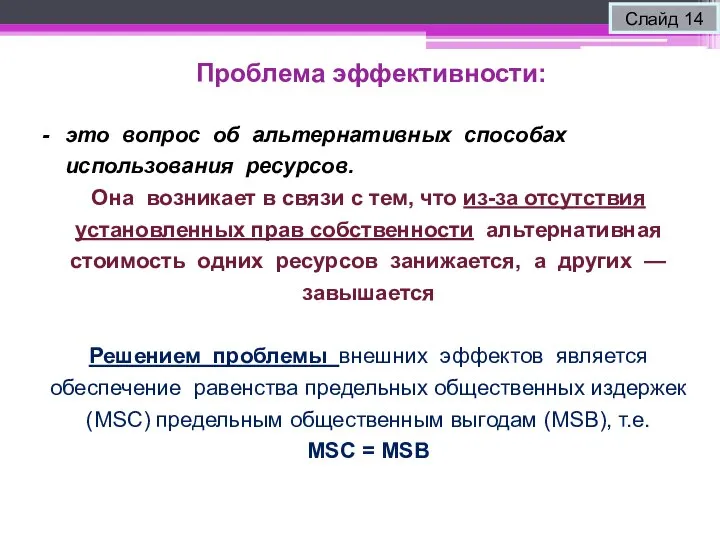 Слайд 14

Проблема эффективности:

- это вопрос об альтернативных способах использования ресурсов.

Она возникает в связи с тем, что из-за отсутствия установленных прав собственности альтернативная стоимость одних ресурсов занижается, а других — завышается

Решением проблемы внешних эффектов является обеспечение равенства предельных общественных издержек (MSC) предельным общественным выгодам (MSB), т.е.

MSC = MSB